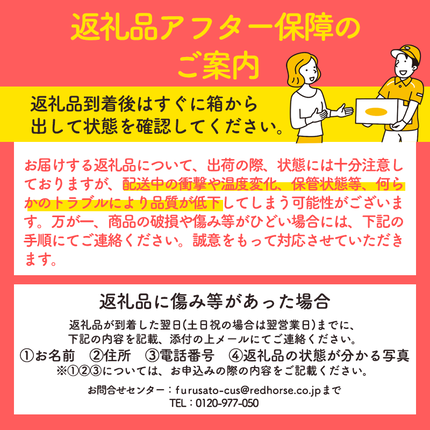 返礼品アフター保障のご案内

返礼品到着後はすぐに箱から出して状態を確認してください。

お届けする返礼品について、出荷の際、状態には十分注意しておりますが、配送中の衝撃や温度変化、保管状態等、何らかのトラブルにより品質が低下してしまう可能性がございます。万が一、商品の破損や傷み等がひどい場合には、下記の手順にてご連絡ください。誠意をもって対応させていただきます。

返礼品に傷み等があった場合

返礼品が到着した翌日(土日祝の場合は翌営業日)までに、下記の内容を記載、添付の上メールにてご連絡ください。
①お名前　②住所　③電話番号　④返礼品の状態が分かる写真
※①②③については、お申込みの際の内容をご記載ください。

お問合せセンター：furusato-cus@redhorse.co.jpまで
TEL：0120-977-050